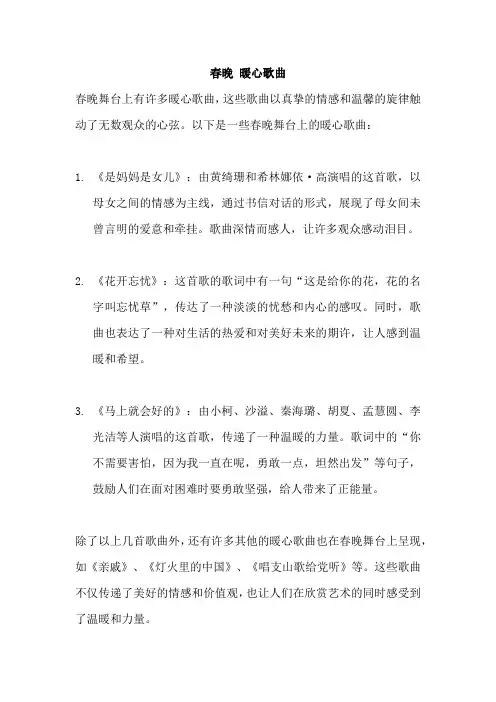 春晚 暖心歌曲

春晚舞台上有许多暖心歌曲，这些歌曲以真挚的情感和温馨的旋律触动了无数观众的心弦。以下是一些春晚舞台上的暖心歌曲：

1. 《是妈妈是女儿》：由黄绮珊和希林娜依·高演唱的这首歌，以母女之间的情感为主线，通过书信对话的形式，展现了母女间未曾言明的爱意和牵挂。歌曲深情而感人，让许多观众感动泪目。

2. 《花开忘忧》：这首歌的歌词中有一句“这是给你的花，花的名字叫忘忧草”，传达了一种淡淡的忧愁和内心的感叹。同时，歌曲也表达了一种对生活的热爱和对美好未来的期许，让人感到温暖和希望。

3. 《马上就会好的》：由小柯、沙溢、秦海璐、胡夏、孟慧圆、李光洁等人演唱的这首歌，传递了一种温暖的力量。歌词中的“你不需要害怕，因为我一直在呢，勇敢一点，坦然出发”等句子，鼓励人们在面对困难时要勇敢坚强，给人带来了正能量。

除了以上几首歌曲外，还有许多其他的暖心歌曲也在春晚舞台上呈现，如《亲戚》、《灯火里的中国》、《唱支山歌给党听》等。这些歌曲不仅传递了美好的情感和价值观，也让人们在欣赏艺术的同时感受到了温暖和力量。